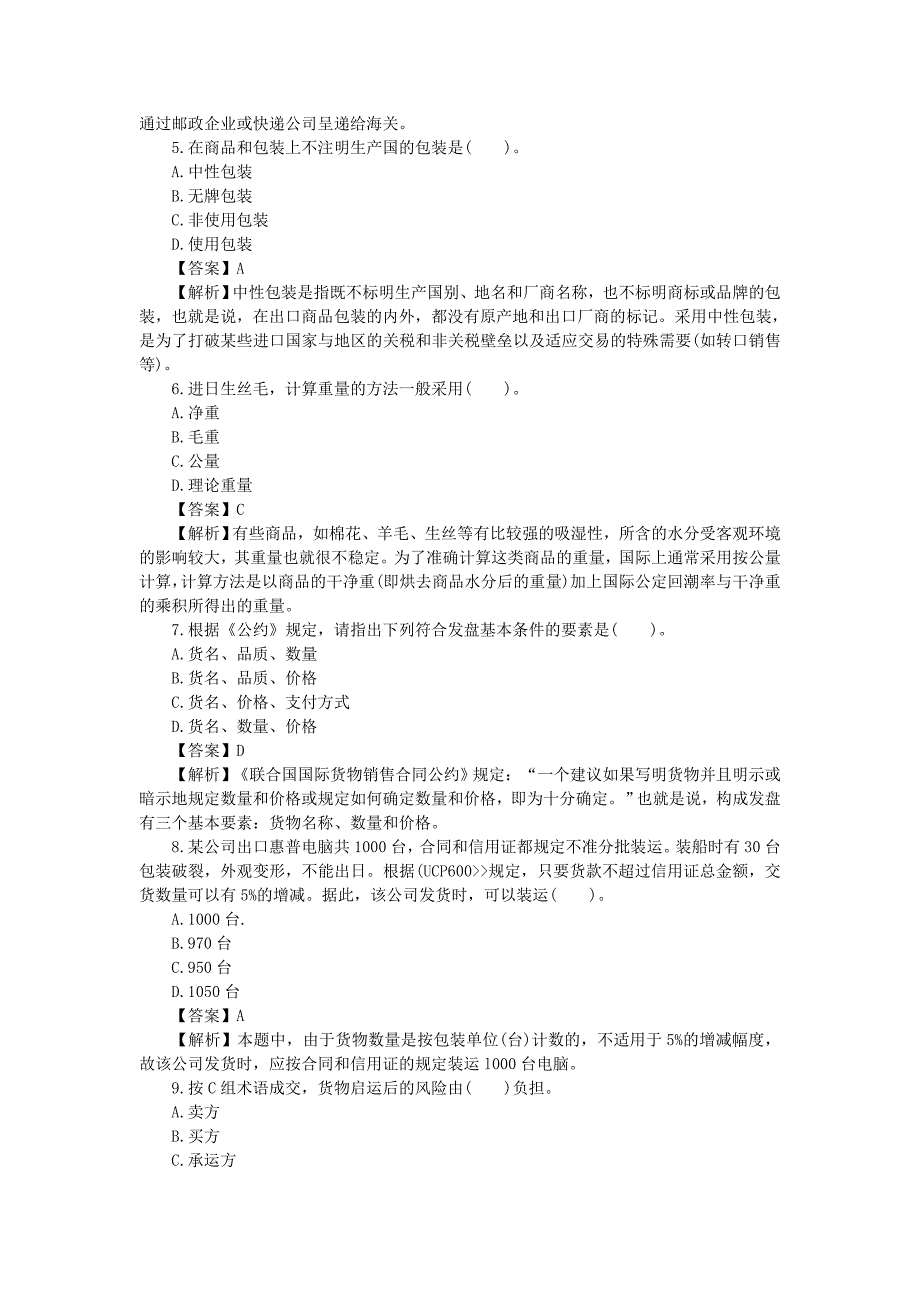 通过邮政企业或快递公司呈递给海关。

5.在商品和包装上不注明生产国的包装是(　　)。

A.中性包装

B.无牌包装

C.非使用包装

D.使用包装

【答案】A

【解析】中性包装是指既不标明生产国别、地名和厂商名称，也不标明商标或品牌的包装，也就是说，在出口商品包装的内外，都没有原产地和出口厂商的标记。采用中性包装，是为了打破某些进口国家与地区的关税和非关税壁垒以及适应交易的特殊需要(如转口销售等)。

6.进日生丝毛，计算重量的方法一般采用(　　)。

A.净重

B.毛重

C.公量

D.理论重量

【答案】C

【解析】有些商品，如棉花、羊毛、生丝等有比较强的吸湿性，所含的水分受客观环境的影响较大，其重量也就很不稳定。为了准确计算这类商品的重量，国际上通常采用按公量计算，计算方法是以商品的干净重(即烘去商品水分后的重量)加上国际公定回潮率与干净重的乘积所得出的重量。

7.根据《公约》规定，请指出下列符合发盘基本条件的要素是(　　)。

A.货名、品质、数量

B.货名、品质、价格

C.货名、价格、支付方式

D.货名、数量、价格

【答案】D

【解析】《联合国国际货物销售合同公约》规定：“一个建议如果写明货物并且明示或暗示地规定数量和价格或规定如何确定数量和价格，即为十分确定。”也就是说，构成发盘有三个基本要素：货物名称、数量和价格。

8.某公司出口惠普电脑共1000台，合同和信用证都规定不准分批装运。装船时有30台包装破裂，外观变形，不能出日。根据(UCP600>>规定，只要货款不超过信用证总金额，交货数量可以有5%的增减。据此，该公司发货时，可以装运(　　)。

A.1000台.

B.970台

C.950台

D.1050台

【答案】A

【解析】本题中，由于货物数量是按包装单位(台)计数的，不适用于5%的增减幅度，故该公司发货时，应按合同和信用证的规定装运1000台电脑。

9.按C组术语成交，货物启运后的风险由(　　)负担。

A.卖方

B.买方

C.承运方